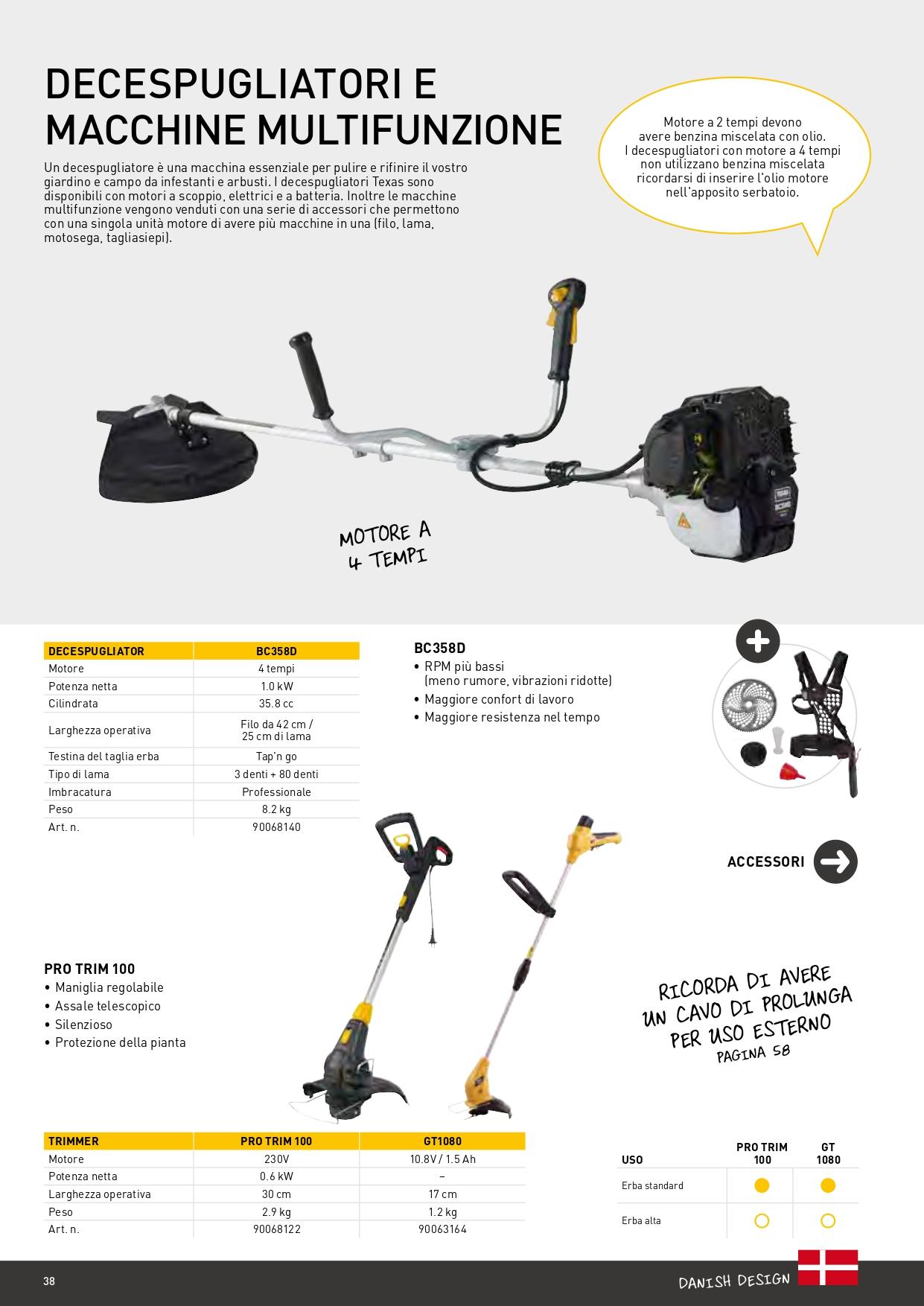 DECESPUGLIATORI E MACCHINE MULTIFUNZIONE

Un decespugliatore è una macchina essenziale per pulire e rifinire il vostro giardino e campo da infestanti e arbusti. I decespugliatori Texas sono disponibili con motori a scoppio, elettrici e a batteria. Inoltre le macchine multifunzione vengono venduti con una serie di accessori che permettono con una singola unità motore di avere più macchine in una (filo, lama, motosega, tagliasiepi).

Motore a 2 tempi devono avere benzina miscelata con olio. I decespugliatori con motore a 4 tempi non utilizzano benzina miscelata ricordarsi di inserire l'olio motore nell'apposito serbatoio.

MOTORE A 4 TEMPI

| DECESPUGLIATOR | BC358D |
|---|---|
| Motore | 4 tempi |
| Potenza netta | 1.0 kW |
| Cilindrata | 35.8 cc |
| Larghezza operativa | Filo da 42 cm / 25 cm di lama |
| Testina del taglia erba | Tap'n go |
| Tipo di lama | 3 denti + 80 denti |
| Imbracatura | Professionale |
| Peso | 8.2 kg |
| Art. n. | 90068140 |

BC358D
• RPM più bassi (meno rumore, vibrazioni ridotte)
• Maggiore confort di lavoro
• Maggiore resistenza nel tempo

ACCESSORI

PRO TRIM 100
• Maniglia regolabile
• Assale telescopico
• Silenzioso
• Protezione della pianta

RICORDA DI AVERE UN CAVO DI PROLUNGA PER USO ESTERNO
PAGINA 58

| TRIMMER | PRO TRIM 100 | GT1080 |
|---|---|---|
| Motore | 230V | 10.8V / 1.5 Ah |
| Potenza netta | 0.6 kW | – |
| Larghezza operativa | 30 cm | 17 cm |
| Peso | 2.9 kg | 1.2 kg |
| Art. n. | 90068122 | 90063164 |

| USO | PRO TRIM 100 | GT 1080 |
|---|---|---|
| Erba standard | ● | ● |
| Erba alta | ○ | ○ |

38

DANISH DESIGN